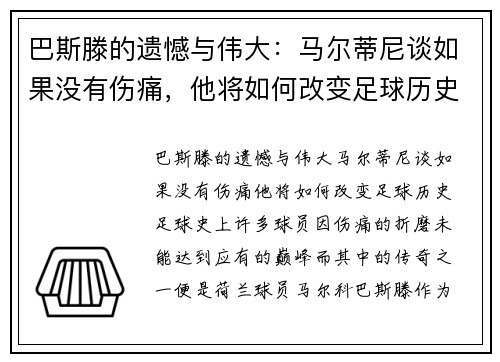 巴斯滕的遗憾与伟大：马尔蒂尼谈如果没有伤痛，他将如何改变足球历史

巴斯滕的遗憾与伟大马尔蒂尼谈如果没有伤痛他将如何改变足球历史足球史上许多球员因伤痛的折磨未能达到应有的巅峰而其中的传奇之一便是荷兰球员马尔科巴斯滕作为